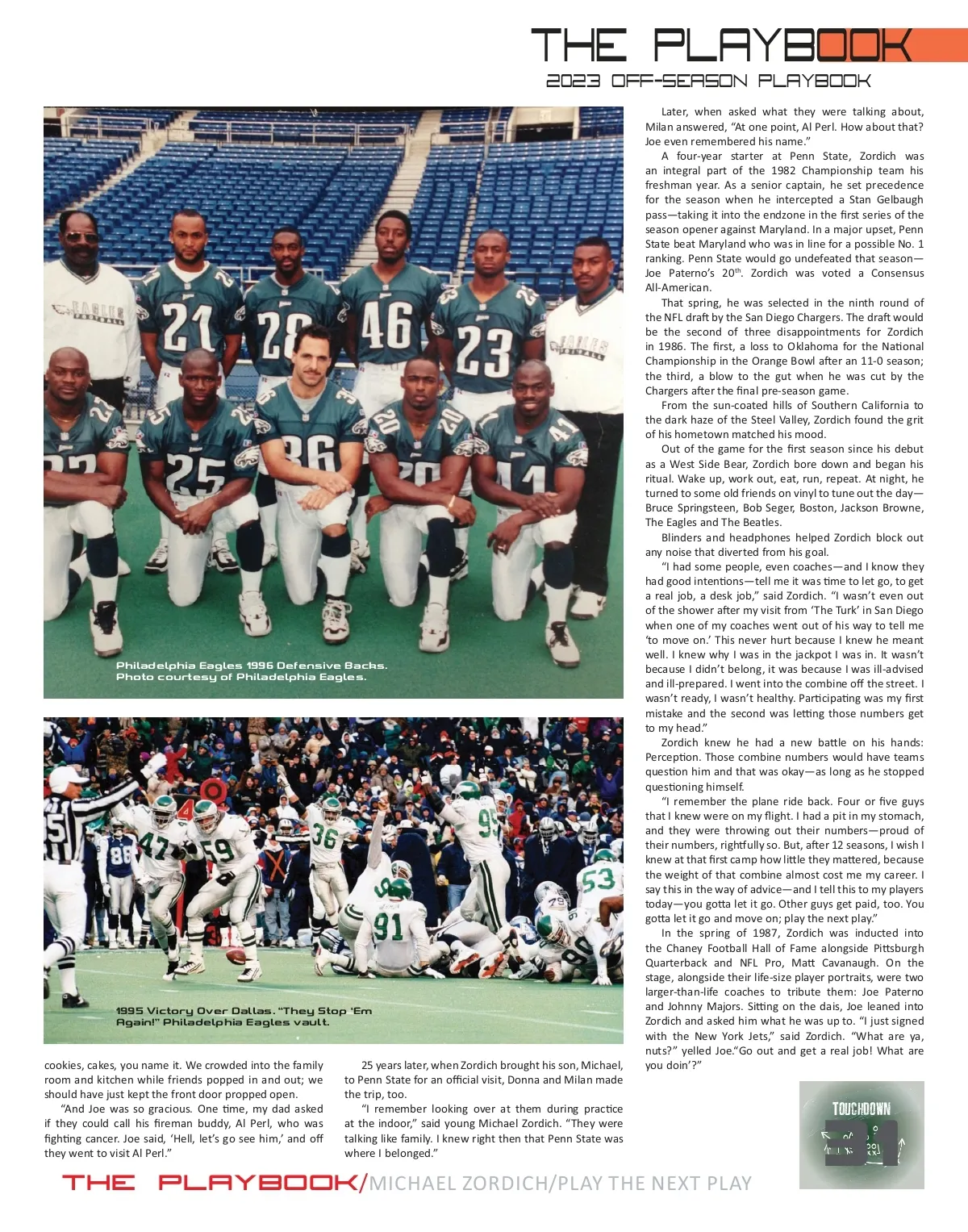 THE PLAYBOOK
2023 OFF-SEASON PLAYBOOK

Philadelphia Eagles 1996 Defensive Backs. Photo courtesy of Philadelphia Eagles.

1995 Victory Over Dallas. "They Stop 'Em Again!" Philadelphia Eagles vault.

cookies, cakes, you name it. We crowded into the family room and kitchen while friends popped in and out; we should have just kept the front door propped open.

"And Joe was so gracious. One time, my dad asked if they could call his fireman buddy, Al Perl, who was fighting cancer. Joe said, 'Hell, let's go see him,' and off they went to visit Al Perl."

25 years later, when Zordich brought his son, Michael, to Penn State for an official visit, Donna and Milan made the trip, too.

"I remember looking over at them during practice at the indoor," said young Michael Zordich. "They were talking like family. I knew right then that Penn State was where I belonged."

Later, when asked what they were talking about, Milan answered, "At one point, Al Perl. How about that? Joe even remembered his name."

A four-year starter at Penn State, Zordich was an integral part of the 1982 Championship team his freshman year. As a senior captain, he set precedence for the season when he intercepted a Stan Gelbaugh pass—taking it into the endzone in the first series of the season opener against Maryland. In a major upset, Penn State beat Maryland who was in line for a possible No. 1 ranking. Penn State would go undefeated that season—Joe Paterno's 20$^{th}$. Zordich was voted a Consensus All-American.

That spring, he was selected in the ninth round of the NFL draft by the San Diego Chargers. The draft would be the second of three disappointments for Zordich in 1986. The first, a loss to Oklahoma for the National Championship in the Orange Bowl after an 11-0 season; the third, a blow to the gut when he was cut by the Chargers after the final pre-season game.

From the sun-coated hills of Southern California to the dark haze of the Steel Valley, Zordich found the grit of his hometown matched his mood.

Out of the game for the first season since his debut as a West Side Bear, Zordich bore down and began his ritual. Wake up, work out, eat, run, repeat. At night, he turned to some old friends on vinyl to tune out the day—Bruce Springsteen, Bob Seger, Boston, Jackson Browne, The Eagles and The Beatles.

Blinders and headphones helped Zordich block out any noise that diverted from his goal.

"I had some people, even coaches—and I know they had good intentions—tell me it was time to let go, to get a real job, a desk job," said Zordich. "I wasn't even out of the shower after my visit from 'The Turk' in San Diego when one of my coaches went out of his way to tell me 'to move on.' This never hurt because I knew he meant well. I knew why I was in the jackpot I was in. It wasn't because I didn't belong, it was because I was ill-advised and ill-prepared. I went into the combine off the street. I wasn't ready, I wasn't healthy. Participating was my first mistake and the second was letting those numbers get to my head."

Zordich knew he had a new battle on his hands: Perception. Those combine numbers would have teams question him and that was okay—as long as he stopped questioning himself.

"I remember the plane ride back. Four or five guys that I knew were on my flight. I had a pit in my stomach, and they were throwing out their numbers—proud of their numbers, rightfully so. But, after 12 seasons, I wish I knew at that first camp how little they mattered, because the weight of that combine almost cost me my career. I say this in the way of advice—and I tell this to my players today—you gotta let it go. Other guys get paid, too. You gotta let it go and move on; play the next play."

In the spring of 1987, Zordich was inducted into the Chaney Football Hall of Fame alongside Pittsburgh Quarterback and NFL Pro, Matt Cavanaugh. On the stage, alongside their life-size player portraits, were two larger-than-life coaches to tribute them: Joe Paterno and Johnny Majors. Sitting on the dais, Joe leaned into Zordich and asked him what he was up to. "I just signed with the New York Jets," said Zordich. "What are ya, nuts?" yelled Joe."Go out and get a real job! What are you doin'?"

TOUCHDOWN
31

THE PLAYBOOK/MICHAEL ZORDICH/PLAY THE NEXT PLAY